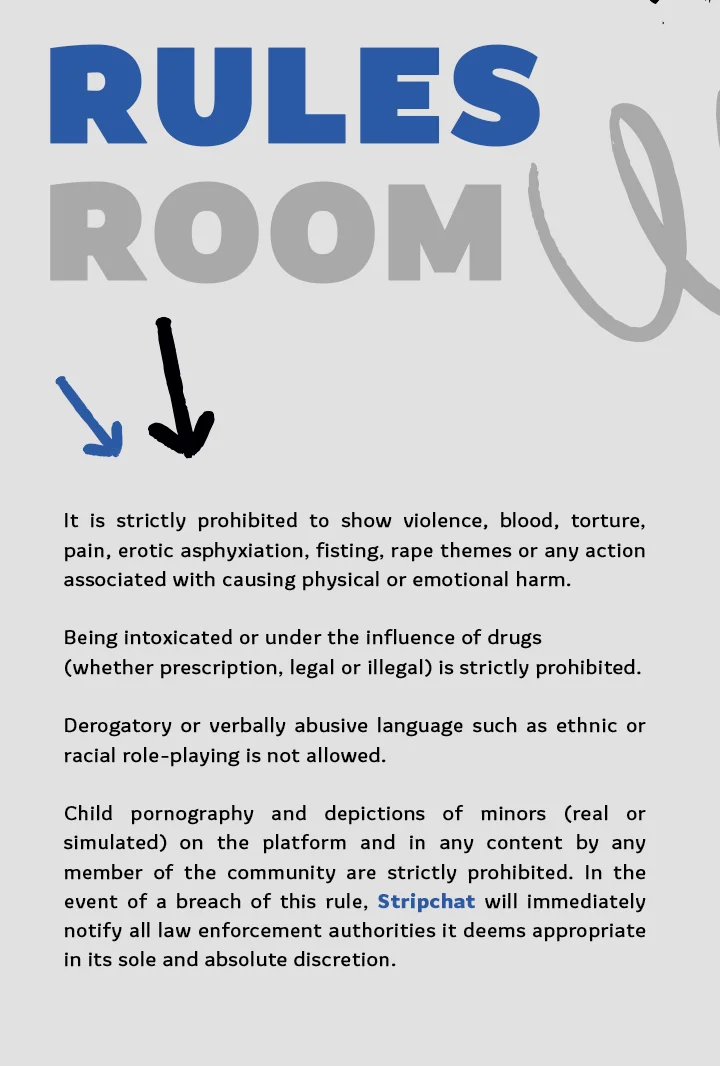 RULES
ROOM

It is strictly prohibited to show violence, blood, torture, pain, erotic asphyxiation, fisting, rape themes or any action associated with causing physical or emotional harm.

Being intoxicated or under the influence of drugs (whether prescription, legal or illegal) is strictly prohibited.

Derogatory or verbally abusive language such as ethnic or racial role-playing is not allowed.

Child pornography and depictions of minors (real or simulated) on the platform and in any content by any member of the community are strictly prohibited. In the event of a breach of this rule, Stripchat will immediately notify all law enforcement authorities it deems appropriate in its sole and absolute discretion.